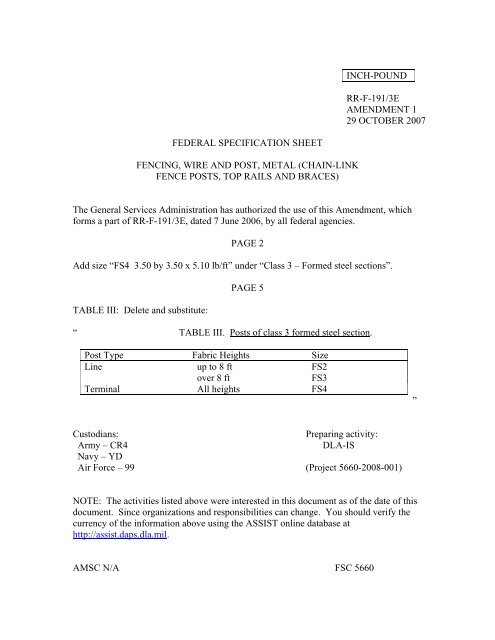 INCH-POUND

RR-F-191/3E
AMENDMENT 1
29 OCTOBER 2007

FEDERAL SPECIFICATION SHEET

FENCING, WIRE AND POST, METAL (CHAIN-LINK FENCE POSTS, TOP RAILS AND BRACES)

The General Services Administration has authorized the use of this Amendment, which forms a part of RR-F-191/3E, dated 7 June 2006, by all federal agencies.

PAGE 2

Add size “FS4 3.50 by 3.50 x 5.10 lb/ft” under “Class 3 – Formed steel sections”.

PAGE 5

TABLE III: Delete and substitute:

“ TABLE III. Posts of class 3 formed steel section.

| Post Type | Fabric Heights | Size |
|---|---|---|
| Line | up to 8 ft | FS2 |
| | over 8 ft | FS3 |
| Terminal | All heights | FS4 |

”

Custodians:
Army – CR4
Navy – YD
Air Force – 99

Preparing activity:
DLA-IS

(Project 5660-2008-001)

NOTE: The activities listed above were interested in this document as of the date of this document. Since organizations and responsibilities can change. You should verify the currency of the information above using the ASSIST online database at http://assist.daps.dla.mil.

AMSC N/A

FSC 5660